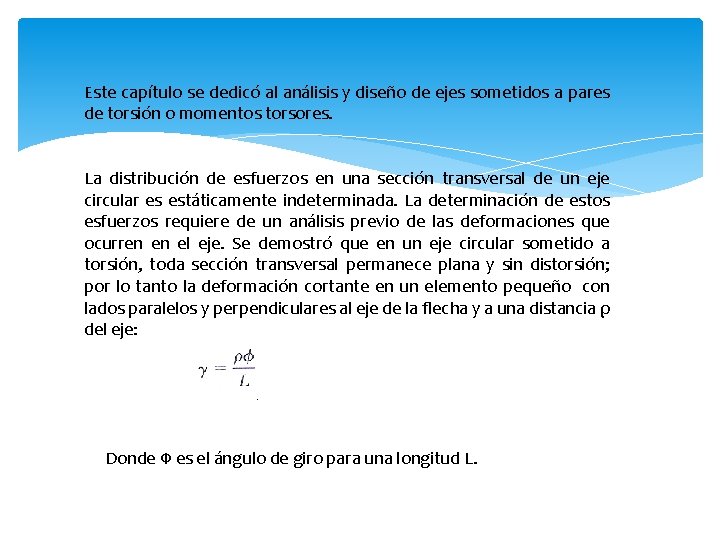 Este capítulo se dedicó al análisis y diseño de ejes sometidos a pares de torsión o momentos torsores.

La distribución de esfuerzos en una sección transversal de un eje circular es estáticamente indeterminada. La determinación de estos esfuerzos requiere de un análisis previo de las deformaciones que ocurren en el eje. Se demostró que en un eje circular sometido a torsión, toda sección transversal permanece plana y sin distorsión; por lo tanto la deformación cortante en un elemento pequeño con lados paralelos y perpendiculares al eje de la flecha y a una distancia ρ del eje:

$\gamma = \frac{\rho\phi}{L}$

Donde Φ es el ángulo de giro para una longitud L.